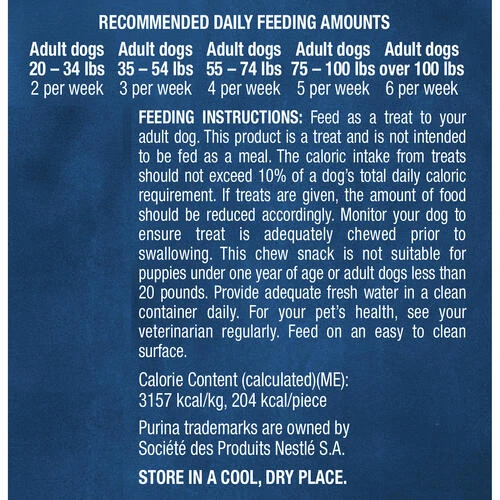 RECOMMENDED DAILY FEEDING AMOUNTS

| Adult dogs 20 – 34 lbs | Adult dogs 35 – 54 lbs | Adult dogs 55 – 74 lbs | Adult dogs 75 – 100 lbs | Adult dogs over 100 lbs |
|---|---|---|---|---|
| 2 per week | 3 per week | 4 per week | 5 per week | 6 per week |

FEEDING INSTRUCTIONS: Feed as a treat to your adult dog. This product is a treat and is not intended to be fed as a meal. The caloric intake from treats should not exceed 10% of a dog's total daily caloric requirement. If treats are given, the amount of food should be reduced accordingly. Monitor your dog to ensure treat is adequately chewed prior to swallowing. This chew snack is not suitable for puppies under one year of age or adult dogs less than 20 pounds. Provide adequate fresh water in a clean container daily. For your pet's health, see your veterinarian regularly. Feed on an easy to clean surface.

Calorie Content (calculated)(ME):
3157 kcal/kg, 204 kcal/piece

Purina trademarks are owned by
Société des Produits Nestlé S.A.

STORE IN A COOL, DRY PLACE.